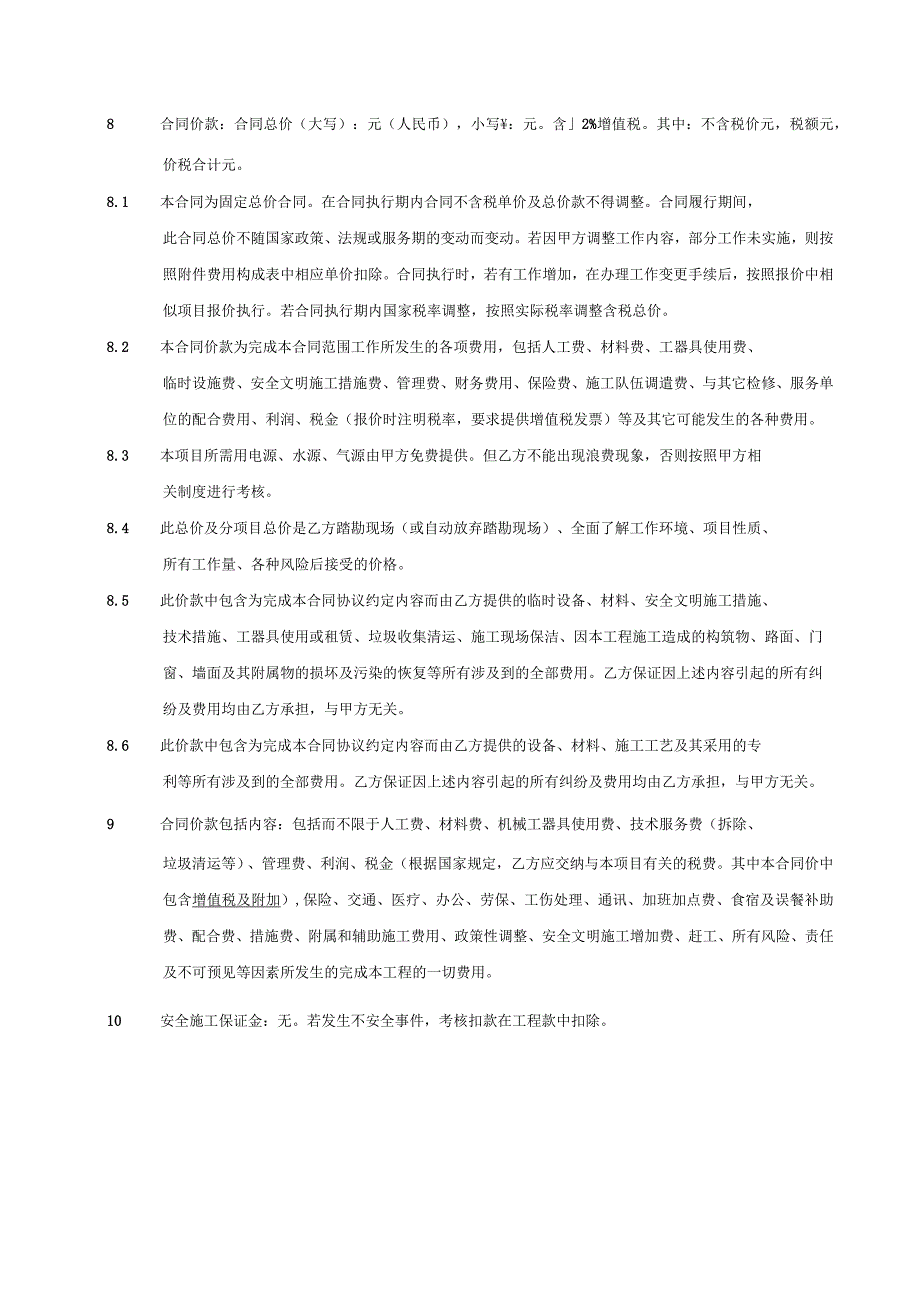 8　合同价款：合同总价（大写）：元（人民币），小写¥：元。含」2%增值税。其中：不含税价元，税额元，价税合计元。

8.1　本合同为固定总价合同。在合同执行期内合同不含税单价及总价款不得调整。合同履行期间，此合同总价不随国家政策、法规或服务期的变动而变动。若因甲方调整工作内容，部分工作未实施，则按照附件费用构成表中相应单价扣除。合同执行时，若有工作增加，在办理工作变更手续后，按照报价中相似项目报价执行。若合同执行期内国家税率调整，按照实际税率调整含税总价。

8.2　本合同价款为完成本合同范围工作所发生的各项费用，包括人工费、材料费、工器具使用费、临时设施费、安全文明施工措施费、管理费、财务费用、保险费、施工队伍调遣费、与其它检修、服务单位的配合费用、利润、税金（报价时注明税率，要求提供增值税发票）等及其它可能发生的各种费用。

8.3　本项目所需用电源、水源、气源由甲方免费提供。但乙方不能出现浪费现象，否则按照甲方相关制度进行考核。

8.4　此总价及分项目总价是乙方踏勘现场（或自动放弃踏勘现场）、全面了解工作环境、项目性质、所有工作量、各种风险后接受的价格。

8.5　此价款中包含为完成本合同协议约定内容而由乙方提供的临时设备、材料、安全文明施工措施、技术措施、工器具使用或租赁、垃圾收集清运、施工现场保洁、因本工程施工造成的构筑物、路面、门窗、墙面及其附属物的损坏及污染的恢复等所有涉及到的全部费用。乙方保证因上述内容引起的所有纠纷及费用均由乙方承担，与甲方无关。

8.6　此价款中包含为完成本合同协议约定内容而由乙方提供的设备、材料、施工工艺及其采用的专利等所有涉及到的全部费用。乙方保证因上述内容引起的所有纠纷及费用均由乙方承担，与甲方无关。

9　合同价款包括内容：包括而不限于人工费、材料费、机械工器具使用费、技术服务费（拆除、垃圾清运等）、管理费、利润、税金（根据国家规定，乙方应交纳与本项目有关的税费。其中本合同价中包含增值税及附加），保险、交通、医疗、办公、劳保、工伤处理、通讯、加班加点费、食宿及误餐补助费、配合费、措施费、附属和辅助施工费用、政策性调整、安全文明施工增加费、赶工、所有风险、责任及不可预见等因素所发生的完成本工程的一切费用。

10　安全施工保证金：无。若发生不安全事件，考核扣款在工程款中扣除。